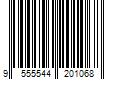 9 555544 201068